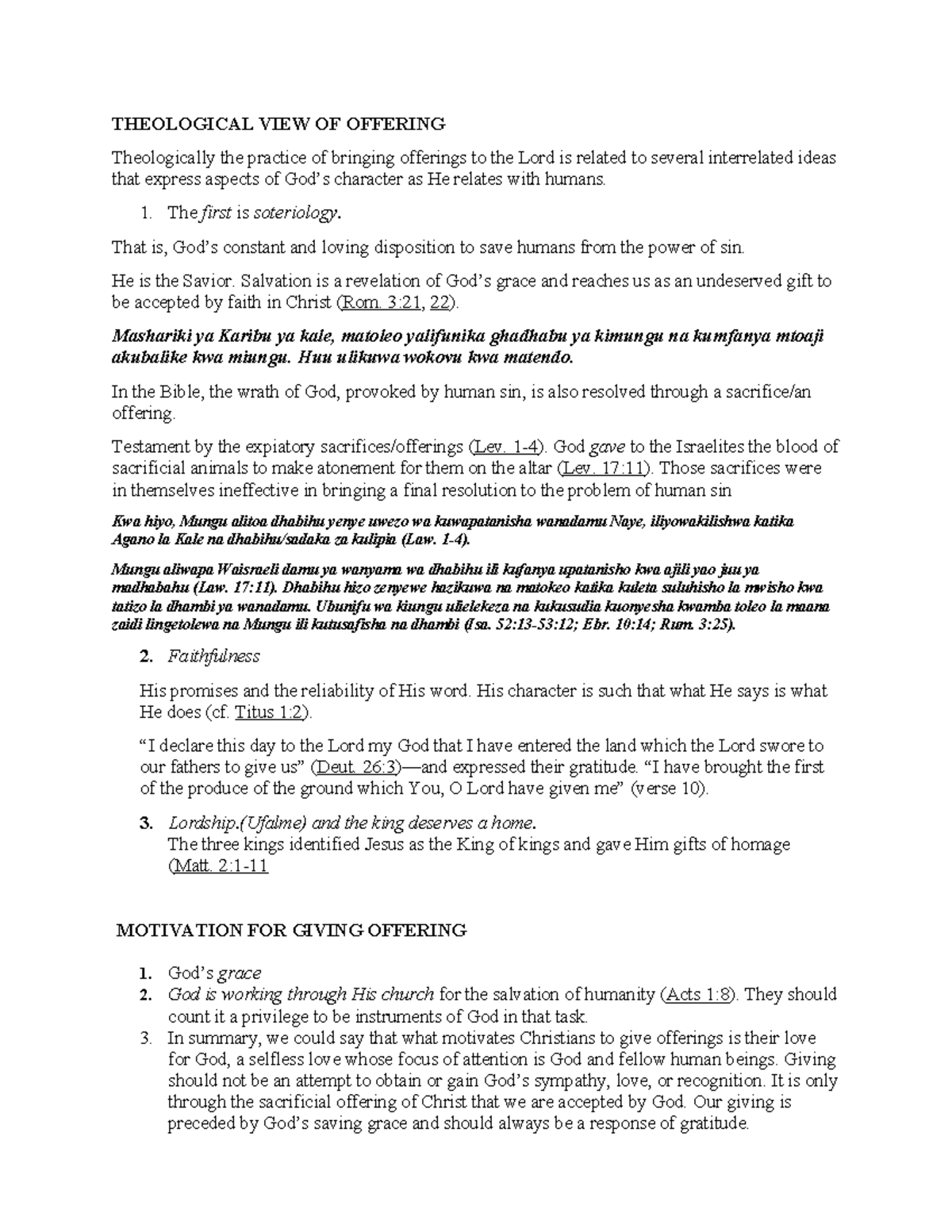 THEOLOGICAL VIEW OF OFFERING

Theologically the practice of bringing offerings to the Lord is related to several interrelated ideas that express aspects of God's character as He relates with humans.

1. The first is soteriology.

That is, God's constant and loving disposition to save humans from the power of sin.

He is the Savior. Salvation is a revelation of God's grace and reaches us as an undeserved gift to be accepted by faith in Christ (Rom. 3:21, 22).

Mashariki ya Karibu ya kale, matoleo yalifunika ghadhabu ya kimungu na kumfanya mtoaji akubalike kwa miungu. Huu ulikuwa wokovu kwa matendo.

In the Bible, the wrath of God, provoked by human sin, is also resolved through a sacrifice/an offering.

Testament by the expiatory sacrifices/offerings (Lev. 1-4). God gave to the Israelites the blood of sacrificial animals to make atonement for them on the altar (Lev. 17:11). Those sacrifices were in themselves ineffective in bringing a final resolution to the problem of human sin

Kwa hiyo, Mungu alitoa dhabihu yenye uwezo wa kuwapatanisha wanadamu Naye, iliyowakilishwa katika Agano la Kale na dhabihu/sadaka za kulipia (Law. 1-4).

Mungu aliwapa Waisraeli damu ya wanyama wa dhabihu ili kufanya upatanisho kwa ajili yao juu ya madhabahu (Law. 17:11). Dhabihu hizo zenyewe hazikuwa na matokeo katika kuleta suluhisho la mwisho kwa tatizo la dhambi ya wanadamu. Ubunifu wa kiungu ulielekeza na kukusudia kuonyesha kwamba toleo la maana zaidi lingetolewa na Mungu ili kutusafisha na dhambi (Isa. 52:13-53:12; Ebr. 10:14; Rum. 3:25).

2. Faithfulness

His promises and the reliability of His word. His character is such that what He says is what He does (cf. Titus 1:2).

"I declare this day to the Lord my God that I have entered the land which the Lord swore to our fathers to give us" (Deut. 26:3)—and expressed their gratitude. "I have brought the first of the produce of the ground which You, O Lord have given me" (verse 10).

3. Lordship.(Ufalme) and the king deserves a home.
The three kings identified Jesus as the King of kings and gave Him gifts of homage (Matt. 2:1-11

MOTIVATION FOR GIVING OFFERING

1. God's grace
2. God is working through His church for the salvation of humanity (Acts 1:8). They should count it a privilege to be instruments of God in that task.
3. In summary, we could say that what motivates Christians to give offerings is their love for God, a selfless love whose focus of attention is God and fellow human beings. Giving should not be an attempt to obtain or gain God's sympathy, love, or recognition. It is only through the sacrificial offering of Christ that we are accepted by God. Our giving is preceded by God's saving grace and should always be a response of gratitude.